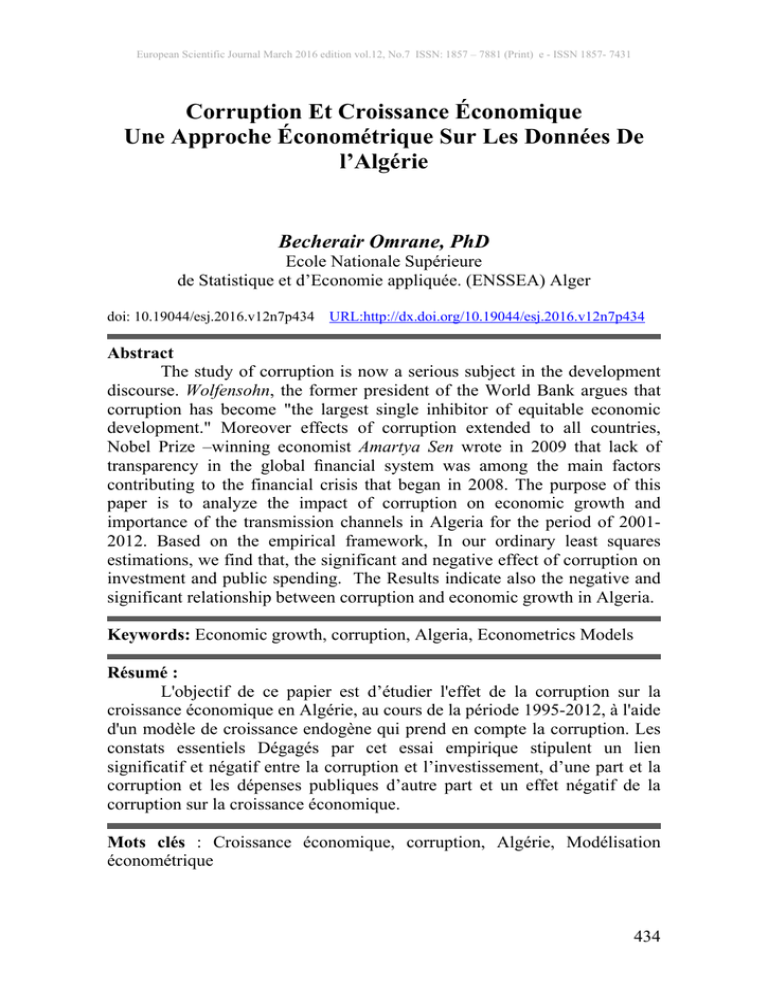 European Scientific Journal March 2016 edition vol.12, No.7 ISSN: 1857 – 7881 (Print) e - ISSN 1857- 7431

Corruption Et Croissance Économique Une Approche Économétrique Sur Les Données De l'Algérie

Becherair Omrane, PhD
Ecole Nationale Supérieure de Statistique et d'Economie appliquée. (ENSSEA) Alger

doi: 10.19044/esj.2016.v12n7p434 URL:http://dx.doi.org/10.19044/esj.2016.v12n7p434

Abstract
The study of corruption is now a serious subject in the development discourse. Wolfensohn, the former president of the World Bank argues that corruption has become "the largest single inhibitor of equitable economic development." Moreover effects of corruption extended to all countries, Nobel Prize –winning economist Amartya Sen wrote in 2009 that lack of transparency in the global financial system was among the main factors contributing to the financial crisis that began in 2008. The purpose of this paper is to analyze the impact of corruption on economic growth and importance of the transmission channels in Algeria for the period of 2001-2012. Based on the empirical framework, In our ordinary least squares estimations, we find that, the significant and negative effect of corruption on investment and public spending. The Results indicate also the negative and significant relationship between corruption and economic growth in Algeria.

Keywords: Economic growth, corruption, Algeria, Econometrics Models

Résumé :
L'objectif de ce papier est d'étudier l'effet de la corruption sur la croissance économique en Algérie, au cours de la période 1995-2012, à l'aide d'un modèle de croissance endogène qui prend en compte la corruption. Les constats essentiels Dégagés par cet essai empirique stipulent un lien significatif et négatif entre la corruption et l'investissement, d'une part et la corruption et les dépenses publiques d'autre part et un effet négatif de la corruption sur la croissance économique.

Mots clés : Croissance économique, corruption, Algérie, Modélisation économétrique

434